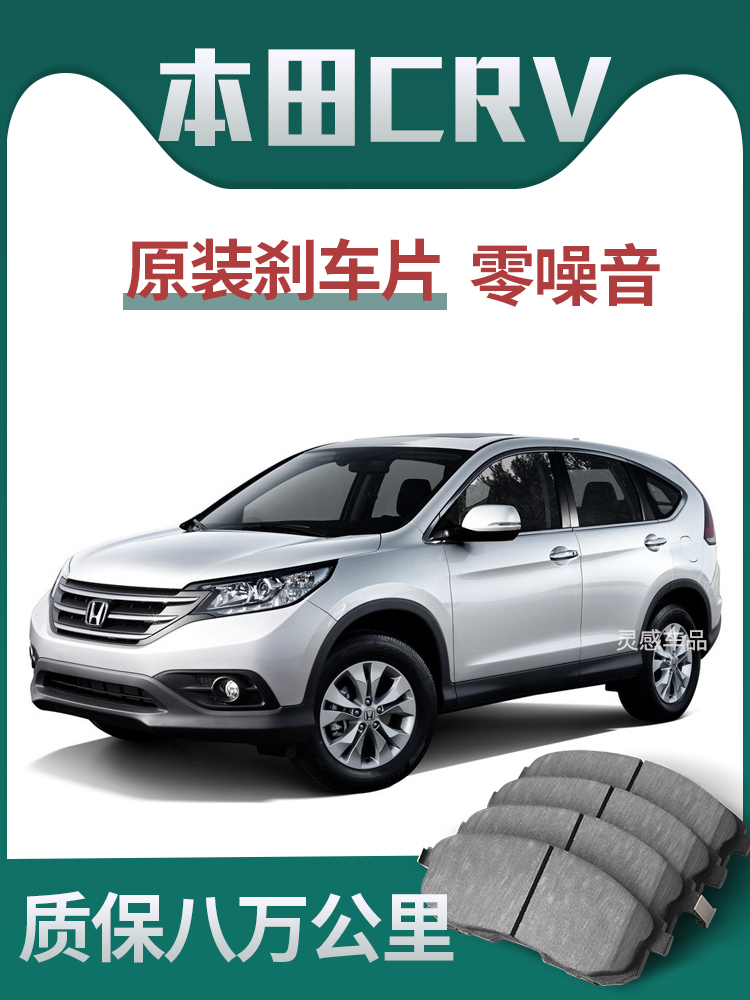 本田CRV

原装刹车片 零噪音

灵感车品

质保八万公里